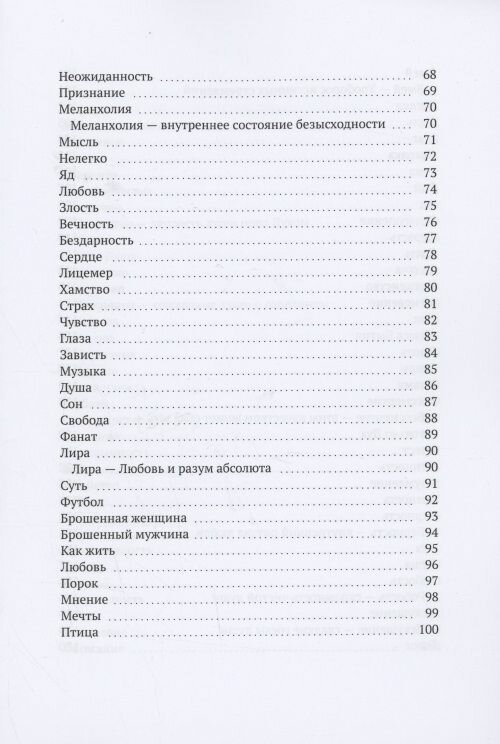 Неожиданность 68
Признание 69
Меланхолия 70
Меланхолия — внутреннее состояние безысходности 70
Мысль 71
Нелегко 72
Яд 73
Любовь 74
Злость 75
Вечность 76
Бездарность 77
Сердце 78
Лицемер 79
Хамство 80
Страх 81
Чувство 82
Глаза 83
Зависть 84
Музыка 85
Душа 86
Сон 87
Свобода 88
Фанат 89
Лира 90
Лира — Любовь и разум абсолюта 90
Суть 91
Футбол 92
Брошенная женщина 93
Брошенный мужчина 94
Как жить 95
Любовь 96
Порок 97
Мнение 98
Мечты 99
Птица 100